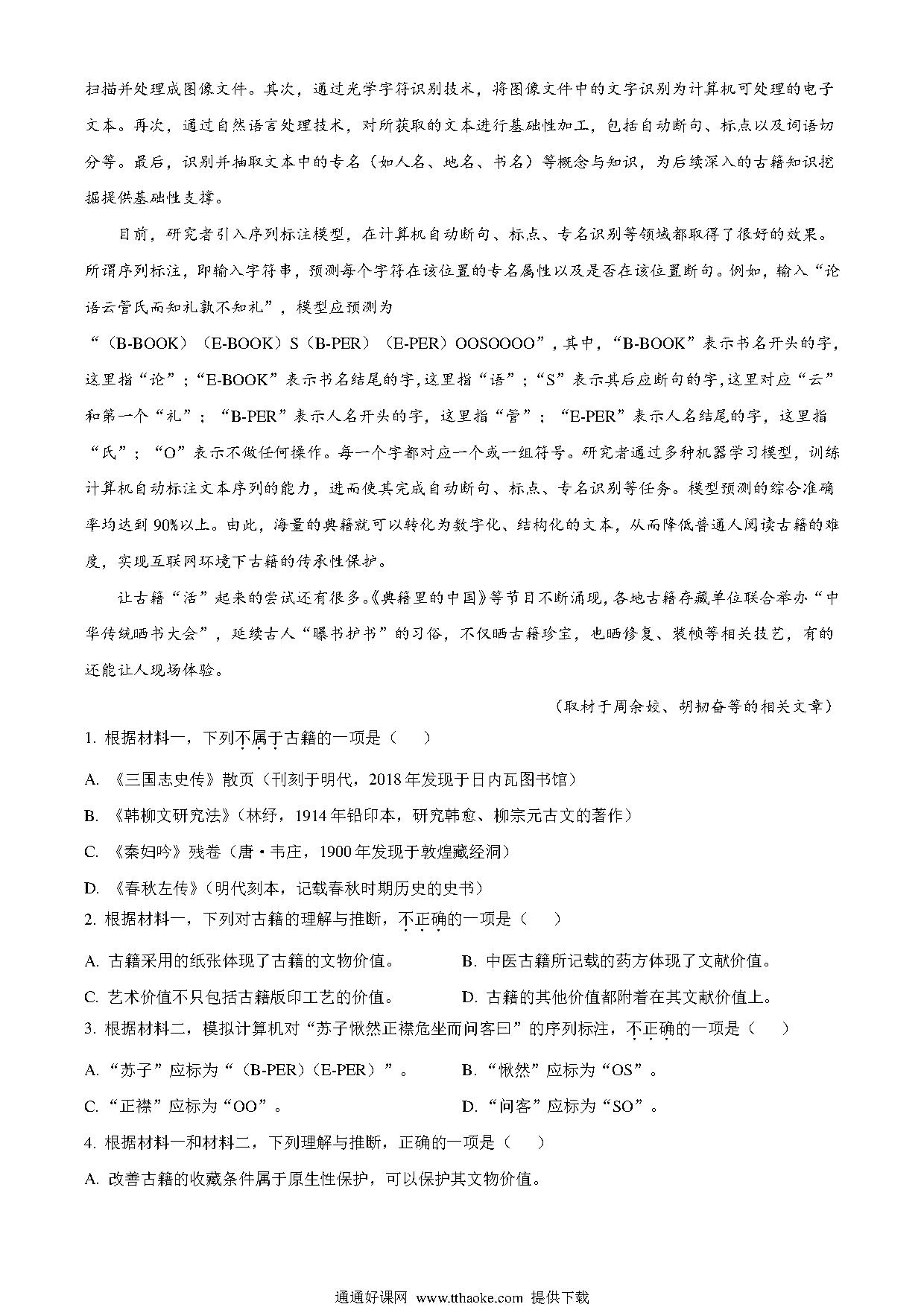 扫描并处理成图像文件。其次，通过光学字符识别技术，将图像文件中的文字识别为计算机可处理的电子文本。再次，通过自然语言处理技术，对所获取的文本进行基础性加工，包括自动断句、标点以及词语切分等。最后，识别并抽取文本中的专名（如人名、地名、书名）等概念与知识，为后续深入的古籍知识挖掘提供基础性支撑。

目前，研究者引入序列标注模型，在计算机自动断句、标点、专名识别等领域都取得了很好的效果。所谓序列标注，即输入字符串，预测每个字符在该位置的专名属性以及是否在该位置断句。例如，输入“论语云管氏而知礼孰不知礼”，模型应预测为“（B-BOOK）（E-BOOK）S（B-PER）（E-PER）OOSOOOO”，其中，“B-BOOK”表示书名开头的字，这里指“论”；“E-BOOK”表示书名结尾的字，这里指“语”；“S”表示其后应断句的字，这里对应“云”和第一个“礼”；“B-PER”表示人名开头的字，这里指“管”；“E-PER”表示人名结尾的字，这里指“氏”；“O”表示不做任何操作。每一个字都对应一个或一组符号。研究者通过多种机器学习模型，训练计算机自动标注文本序列的能力，进而使其完成自动断句、标点、专名识别等任务。模型预测的综合准确率均达到90%以上。由此，海量的典籍就可以转化为数字化、结构化的文本，从而降低普通人阅读古籍的难度，实现互联网环境下古籍的传承性保护。

让古籍“活”起来的尝试还有很多。《典籍里的中国》等节目不断涌现，各地古籍存藏单位联合举办“中华传统晒书大会”，延续古人“曝书护书”的习俗，不仅晒古籍珍宝，也晒修复、装帧等相关技艺，有的还能让人现场体验。

（取材于周余姣、胡韧奋等的相关文章）

1. 根据材料一，下列不属于古籍的一项是（    ）

A. 《三国志史传》散页（刊刻于明代，2018年发现于日内瓦图书馆）

B. 《韩柳文研究法》（林纾，1914年铅印本，研究韩愈、柳宗元古文的著作）

C. 《秦妇吟》残卷（唐·韦庄，1900年发现于敦煌藏经洞）

D. 《春秋左传》（明代刻本，记载春秋时期历史的史书）

2. 根据材料一，下列对古籍的理解与推断，不正确的一项是（    ）

A. 古籍采用的纸张体现了古籍的文物价值。

B. 中医古籍所记载的药方体现了文献价值。

C. 艺术价值不只包括古籍版印工艺的价值。

D. 古籍的其他价值都附着在其文献价值上。

3. 根据材料二，模拟计算机对“苏子愀然正襟危坐而问客曰”的序列标注，不正确的一项是（    ）

A. “苏子”应标为“（B-PER）（E-PER）”。

B. “愀然”应标为“OS”。

C. “正襟”应标为“OO”。

D. “问客”应标为“SO”。

4. 根据材料一和材料二，下列理解与推断，正确的一项是（    ）

A. 改善古籍的收藏条件属于原生性保护，可以保护其文物价值。

通通好课网 www.tthaoke.com 提供下载